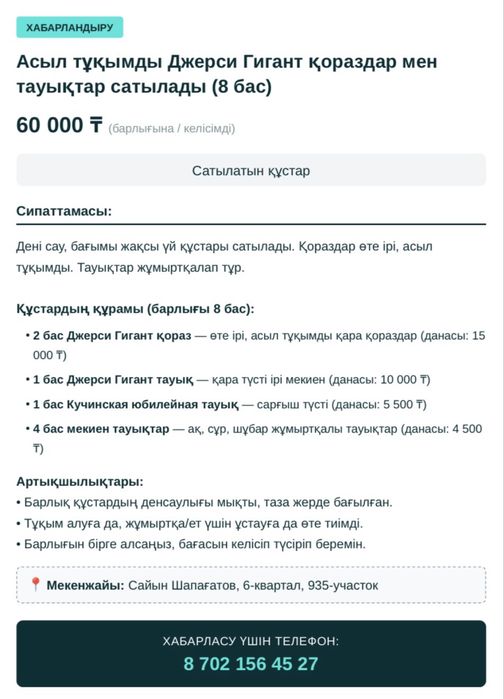 ХАБАРЛАНДЫРУ

Асыл тұқымды Джерси Гигант қораздар мен тауықтар сатылады (8 бас)

60 000 ₸ (барлығына / келісімді)

Сатылатын құстар

Сипаттамасы:

Дені сау, бағымы жақсы үй құстары сатылады. Қораздар өте ірі, асыл тұқымды. Тауықтар жұмыртқалап тұр.

Құстардың құрамы (барлығы 8 бас):

• 2 бас Джерси Гигант қораз — өте ірі, асыл тұқымды қара қораздар (данасы: 15 000 ₸)
• 1 бас Джерси Гигант тауық — қара түсті ірі мекиен (данасы: 10 000 ₸)
• 1 бас Кучинская юбилейная тауық — сарғыш түсті (данасы: 5 500 ₸)
• 4 бас мекиен тауықтар — ақ, сұр, шұбар жұмыртқалы тауықтар (данасы: 4 500 ₸)

Артықшылықтары:
• Барлық құстардың денсаулығы мықты, таза жерде бағылған.
• Тұқым алуға да, жұмыртқа/ет үшін ұстауға да өте тиімді.
• Барлығын бірге алсаңыз, бағасын келісіп түсіріп беремін.

📍 Мекенжайы: Сайын Шапағатов, 6-квартал, 935-участок

ХАБАРЛАСУ ҮШІН ТЕЛЕФОН:
8 702 156 45 27